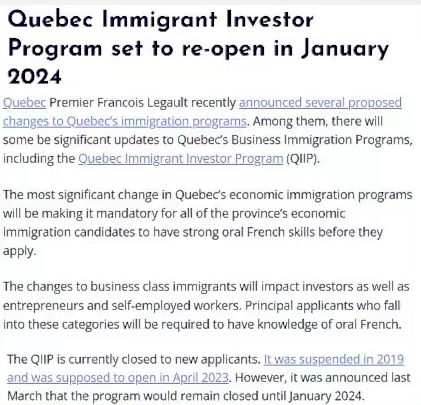 Quebec Immigrant Investor Program set to re-open in January 2024

Quebec Premier Francois Legault recently announced several proposed changes to Quebec's immigration programs. Among them, there will some be significant updates to Quebec's Business Immigration Programs, including the Quebec Immigrant Investor Program (QIIP).

The most significant change in Quebec's economic immigration programs will be making it mandatory for all of the province's economic immigration candidates to have strong oral French skills before they apply.

The changes to business class immigrants will impact investors as well as entrepreneurs and self-employed workers. Principal applicants who fall into these categories will be required to have knowledge of oral French.

The QIIP is currently closed to new applicants. It was suspended in 2019 and was supposed to open in April 2023. However, it was announced last March that the program would remain closed until January 2024.